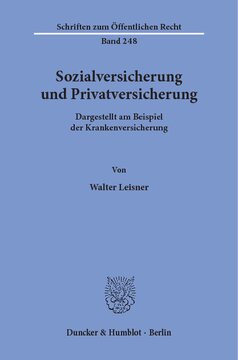 Schriften zum Öffentlichen Recht
Band 248

Sozialversicherung und Privatversicherung

Dargestellt am Beispiel der Krankenversicherung

Von

Walter Leisner

Duncker & Humblot · Berlin